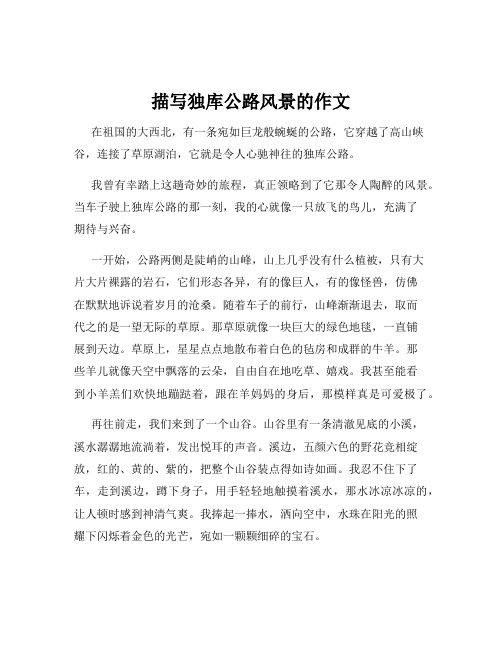 描写独库公路风景的作文

在祖国的大西北，有一条宛如巨龙般蜿蜒的公路，它穿越了高山峡谷，连接了草原湖泊，它就是令人心驰神往的独库公路。

我曾有幸踏上这趟奇妙的旅程，真正领略到了它那令人陶醉的风景。当车子驶上独库公路的那一刻，我的心就像一只放飞的鸟儿，充满了期待与兴奋。

一开始，公路两侧是陡峭的山峰，山上几乎没有什么植被，只有大片大片裸露的岩石，它们形态各异，有的像巨人，有的像怪兽，仿佛在默默地诉说着岁月的沧桑。随着车子的前行，山峰渐渐退去，取而代之的是一望无际的草原。那草原就像一块巨大的绿色地毯，一直铺展到天边。草原上，星星点点地散布着白色的毡房和成群的牛羊。那些羊儿就像天空中飘落的云朵，自由自在地吃草、嬉戏。我甚至能看到小羊羔们欢快地蹦跶着，跟在羊妈妈的身后，那模样真是可爱极了。

再往前走，我们来到了一个山谷。山谷里有一条清澈见底的小溪，溪水潺潺地流淌着，发出悦耳的声音。溪边，五颜六色的野花竞相绽放，红的、黄的、紫的，把整个山谷装点得如诗如画。我忍不住下了车，走到溪边，蹲下身子，用手轻轻地触摸着溪水，那水冰凉冰凉的，让人顿时感到神清气爽。我捧起一捧水，洒向空中，水珠在阳光的照耀下闪烁着金色的光芒，宛如一颗颗细碎的宝石。